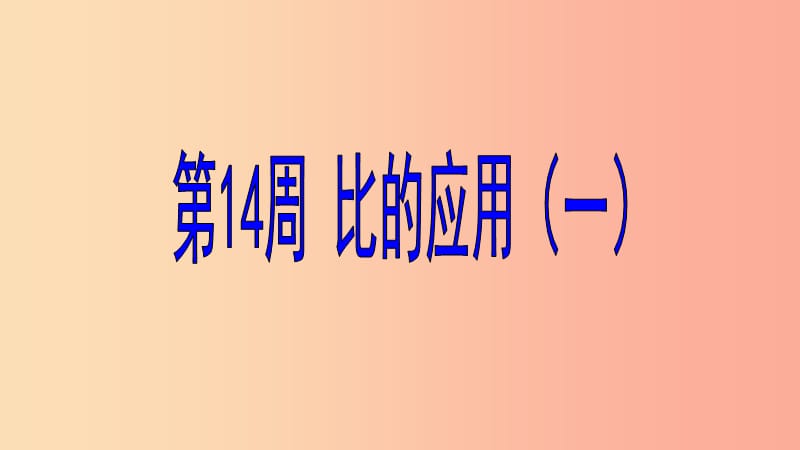 第14周 比的应用（一）